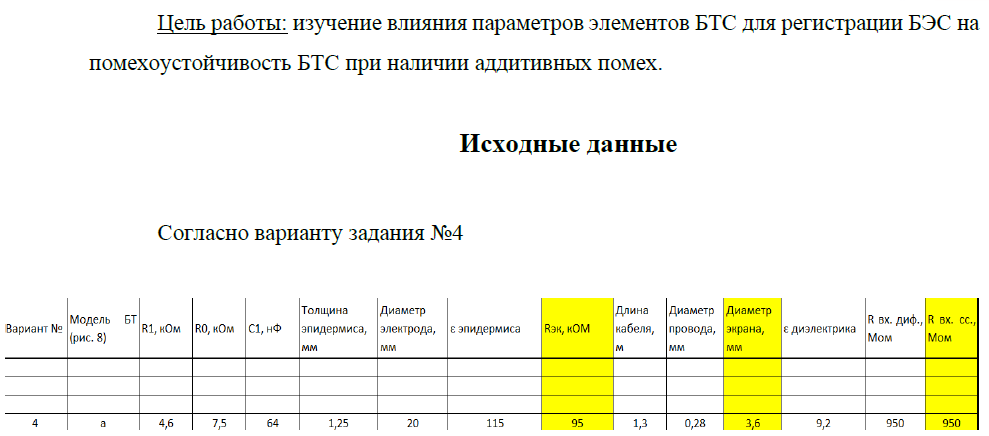 Цель работы: изучение влияния параметров элементов БТС для регистрации БЭС на помехоустойчивость БТС при наличии аддитивных помех.

Исходные данные

Согласно варианту задания №4

| Вариант № | Модель БТ (рис. 8) | R1, кОм | R0, кОм | C1, нФ | Толщина эпидермиса, мм | Диаметр электрода, мм | ε эпидермиса | Rэк, кОМ | Длина кабеля, м | Диаметр провода, мм | Диаметр экрана, мм | ε диэлектрика | R вх. диф., Мом | R вх. сс., Мом |
|---|---|---|---|---|---|---|---|---|---|---|---|---|---|---|
| | | | | | | | | | | | | | | |
| | | | | | | | | | | | | | | |
| | | | | | | | | | | | | | | |
| 4 | а | 4,6 | 7,5 | 64 | 1,25 | 20 | 115 | 95 | 1,3 | 0,28 | 3,6 | 9,2 | 950 | 950 |